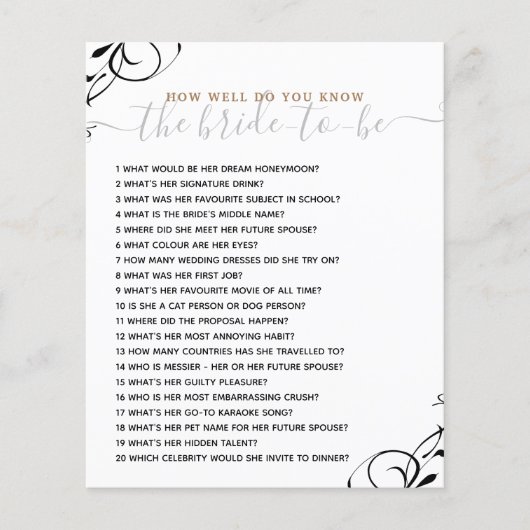 HOW WELL DO YOU KNOW
the bride-to-be

1 WHAT WOULD BE HER DREAM HONEYMOON?
2 WHAT'S HER SIGNATURE DRINK?
3 WHAT WAS HER FAVOURITE SUBJECT IN SCHOOL?
4 WHAT IS THE BRIDE'S MIDDLE NAME?
5 WHERE DID SHE MEET HER FUTURE SPOUSE?
6 WHAT COLOUR ARE HER EYES?
7 HOW MANY WEDDING DRESSES DID SHE TRY ON?
8 WHAT WAS HER FIRST JOB?
9 WHAT'S HER FAVOURITE MOVIE OF ALL TIME?
10 IS SHE A CAT PERSON OR DOG PERSON?
11 WHERE DID THE PROPOSAL HAPPEN?
12 WHAT'S HER MOST ANNOYING HABIT?
13 HOW MANY COUNTRIES HAS SHE TRAVELLED TO?
14 WHO IS MESSIER - HER OR HER FUTURE SPOUSE?
15 WHAT'S HER GUILTY PLEASURE?
16 WHO IS HER MOST EMBARRASSING CRUSH?
17 WHAT'S HER GO-TO KARAOKE SONG?
18 WHAT'S HER PET NAME FOR HER FUTURE SPOUSE?
19 WHAT'S HER HIDDEN TALENT?
20 WHICH CELEBRITY WOULD SHE INVITE TO DINNER?